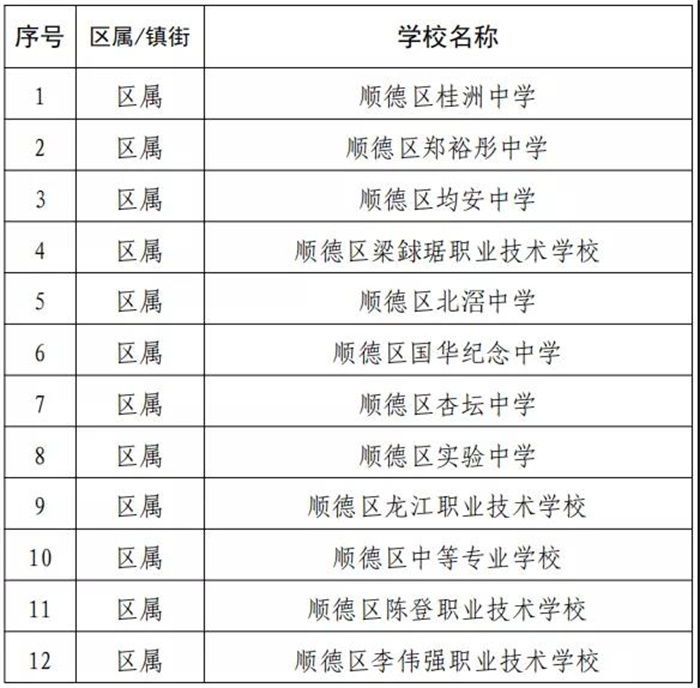 | 序号 | 区属/镇街 | 学校名称 |
|---|---|---|
| 1 | 区属 | 顺德区桂洲中学 |
| 2 | 区属 | 顺德区郑裕彤中学 |
| 3 | 区属 | 顺德区均安中学 |
| 4 | 区属 | 顺德区梁銶琚职业技术学校 |
| 5 | 区属 | 顺德区北滘中学 |
| 6 | 区属 | 顺德区国华纪念中学 |
| 7 | 区属 | 顺德区杏坛中学 |
| 8 | 区属 | 顺德区实验中学 |
| 9 | 区属 | 顺德区龙江职业技术学校 |
| 10 | 区属 | 顺德区中等专业学校 |
| 11 | 区属 | 顺德区陈登职业技术学校 |
| 12 | 区属 | 顺德区李伟强职业技术学校 |